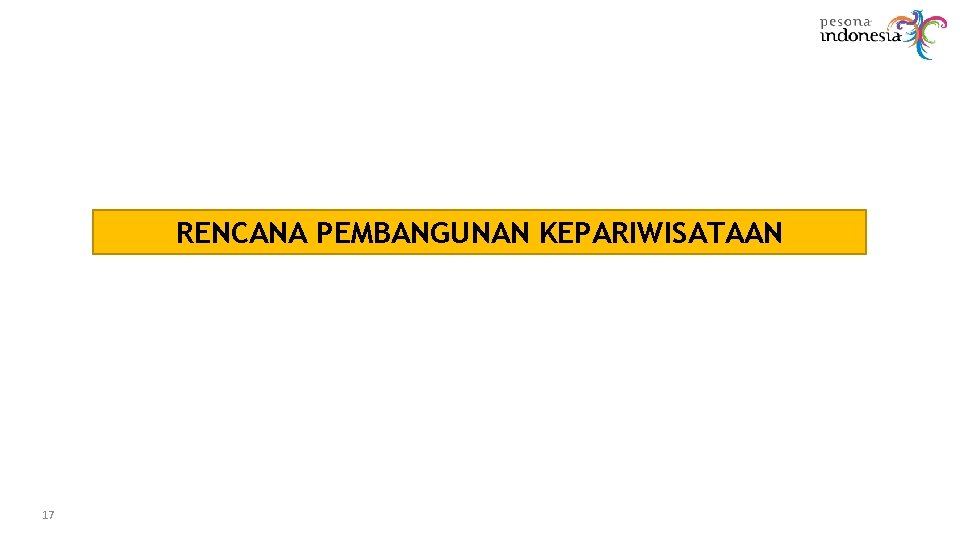 pesona indonesia

RENCANA PEMBANGUNAN KEPARIWISATAAN

17